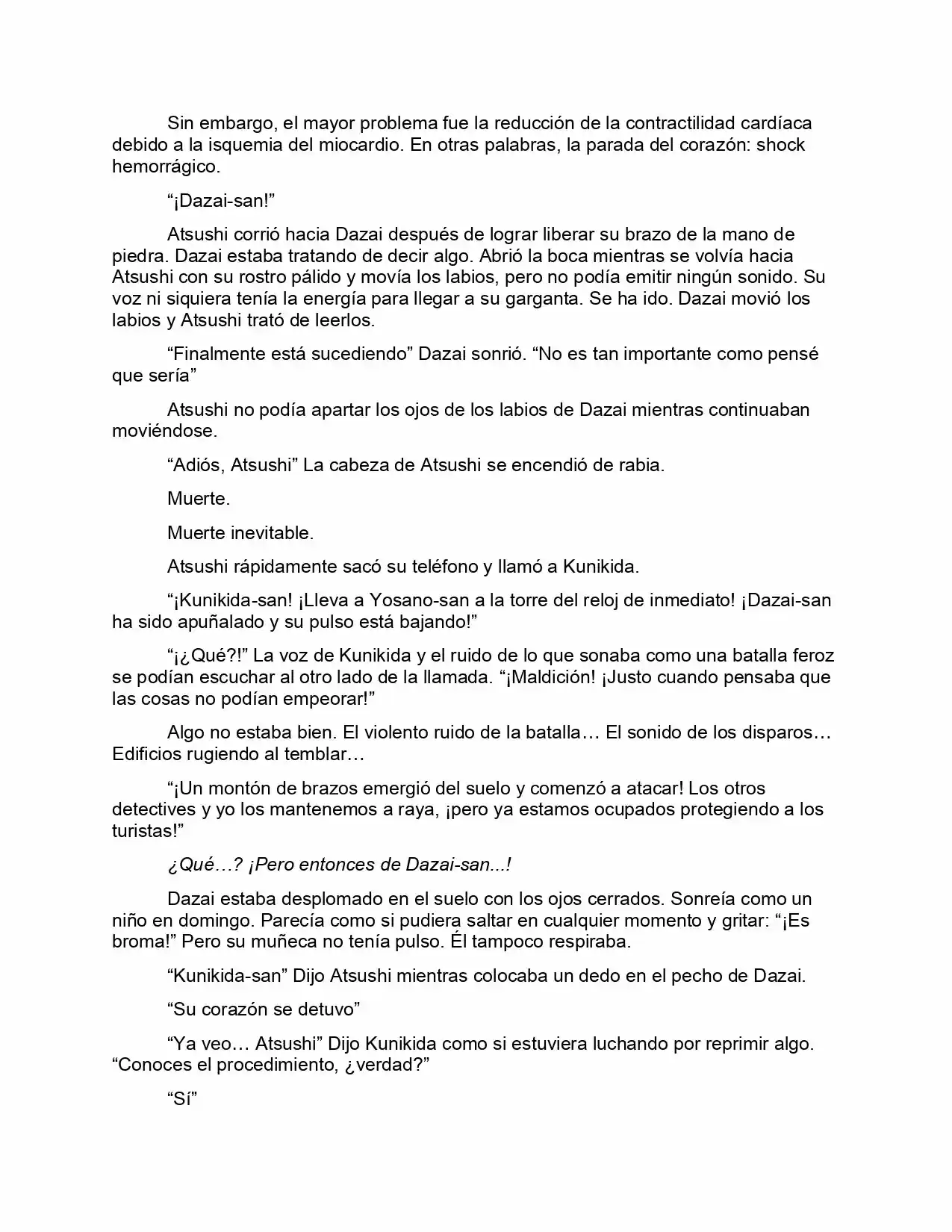 Sin embargo, el mayor problema fue la reducción de la contractilidad cardíaca debido a la isquemia del miocardio. En otras palabras, la parada del corazón: shock hemorrágico.

“¡Dazai-san!”

Atsushi corrió hacia Dazai después de lograr liberar su brazo de la mano de piedra. Dazai estaba tratando de decir algo. Abrió la boca mientras se volvía hacia Atsushi con su rostro pálido y movía los labios, pero no podía emitir ningún sonido. Su voz ni siquiera tenía la energía para llegar a su garganta. Se ha ido. Dazai movió los labios y Atsushi trató de leerlos.

“Finalmente está sucediendo” Dazai sonrió. “No es tan importante como pensé que sería”

Atsushi no podía apartar los ojos de los labios de Dazai mientras continuaban moviéndose.

“Adiós, Atsushi” La cabeza de Atsushi se encendió de rabia.

Muerte.

Muerte inevitable.

Atsushi rápidamente sacó su teléfono y llamó a Kunikida.

“¡Kunikida-san! ¡Lleva a Yosano-san a la torre del reloj de inmediato! ¡Dazai-san ha sido apuñalado y su pulso está bajando!”

“¡¿Qué?!” La voz de Kunikida y el ruido de lo que sonaba como una batalla feroz se podían escuchar al otro lado de la llamada. “¡Maldición! ¡Justo cuando pensaba que las cosas no podían empeorar!”

Algo no estaba bien. El violento ruido de la batalla… El sonido de los disparos… Edificios rugiendo al temblar…

“¡Un montón de brazos emergió del suelo y comenzó a atacar! Los otros detectives y yo los mantenemos a raya, ¡pero ya estamos ocupados protegiendo a los turistas!”

¿Qué…? ¡Pero entonces de Dazai-san...!

Dazai estaba desplomado en el suelo con los ojos cerrados. Sonreía como un niño en domingo. Parecía como si pudiera saltar en cualquier momento y gritar: “¡Es broma!” Pero su muñeca no tenía pulso. Él tampoco respiraba.

“Kunikida-san” Dijo Atsushi mientras colocaba un dedo en el pecho de Dazai.

“Su corazón se detuvo”

“Ya veo… Atsushi” Dijo Kunikida como si estuviera luchando por reprimir algo. “Conoces el procedimiento, ¿verdad?”

“Sí”